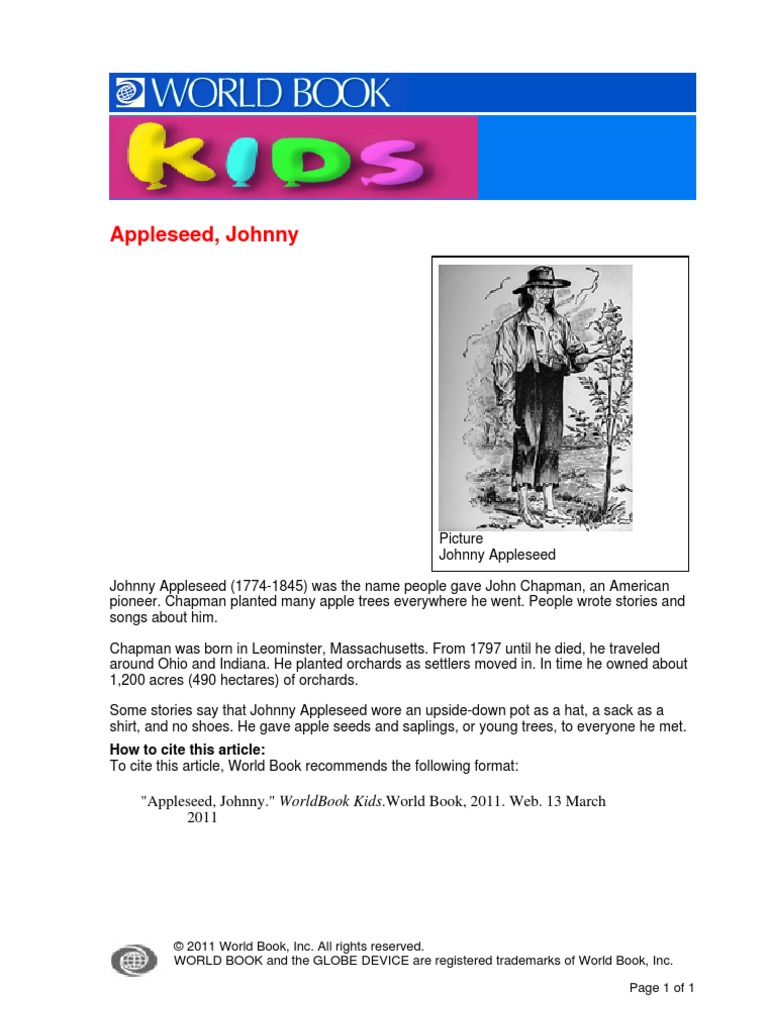 WORLD BOOK

KIDS

Appleseed, Johnny

Picture
Johnny Appleseed

Johnny Appleseed (1774-1845) was the name people gave John Chapman, an American pioneer. Chapman planted many apple trees everywhere he went. People wrote stories and songs about him.

Chapman was born in Leominster, Massachusetts. From 1797 until he died, he traveled around Ohio and Indiana. He planted orchards as settlers moved in. In time he owned about 1,200 acres (490 hectares) of orchards.

Some stories say that Johnny Appleseed wore an upside-down pot as a hat, a sack as a shirt, and no shoes. He gave apple seeds and saplings, or young trees, to everyone he met.

How to cite this article:
To cite this article, World Book recommends the following format:

"Appleseed, Johnny." WorldBook Kids.World Book, 2011. Web. 13 March 2011

© 2011 World Book, Inc. All rights reserved.
WORLD BOOK and the GLOBE DEVICE are registered trademarks of World Book, Inc.

Page 1 of 1